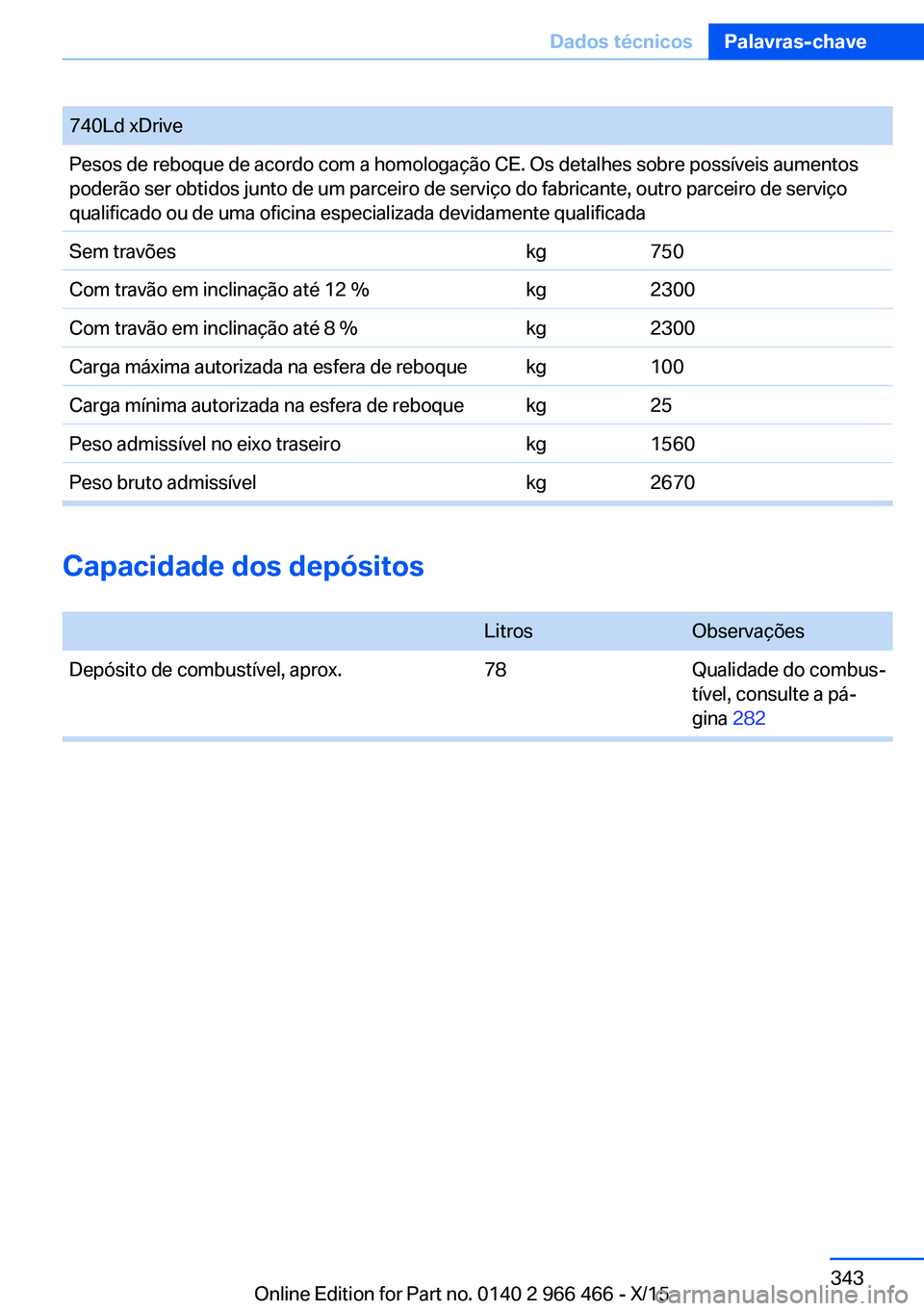 Dados técnicos Palavras-chave

| 740Ld xDrive | | |
|---|---|---|
| Pesos de reboque de acordo com a homologação CE. Os detalhes sobre possíveis aumentos poderão ser obtidos junto de um parceiro de serviço do fabricante, outro parceiro de serviço qualificado ou de uma oficina especializada devidamente qualificada | | |
| Sem travões | kg | 750 |
| Com travão em inclinação até 12 % | kg | 2300 |
| Com travão em inclinação até 8 % | kg | 2300 |
| Carga máxima autorizada na esfera de reboque | kg | 100 |
| Carga mínima autorizada na esfera de reboque | kg | 25 |
| Peso admissível no eixo traseiro | kg | 1560 |
| Peso bruto admissível | kg | 2670 |

Capacidade dos depósitos

| | Litros | Observações |
|---|---|---|
| Depósito de combustível, aprox. | 78 | Qualidade do combustível, consulte a página 282 |

343

Online Edition for Part no. 0140 2 966 466 - X/15

carmanualsonline.info